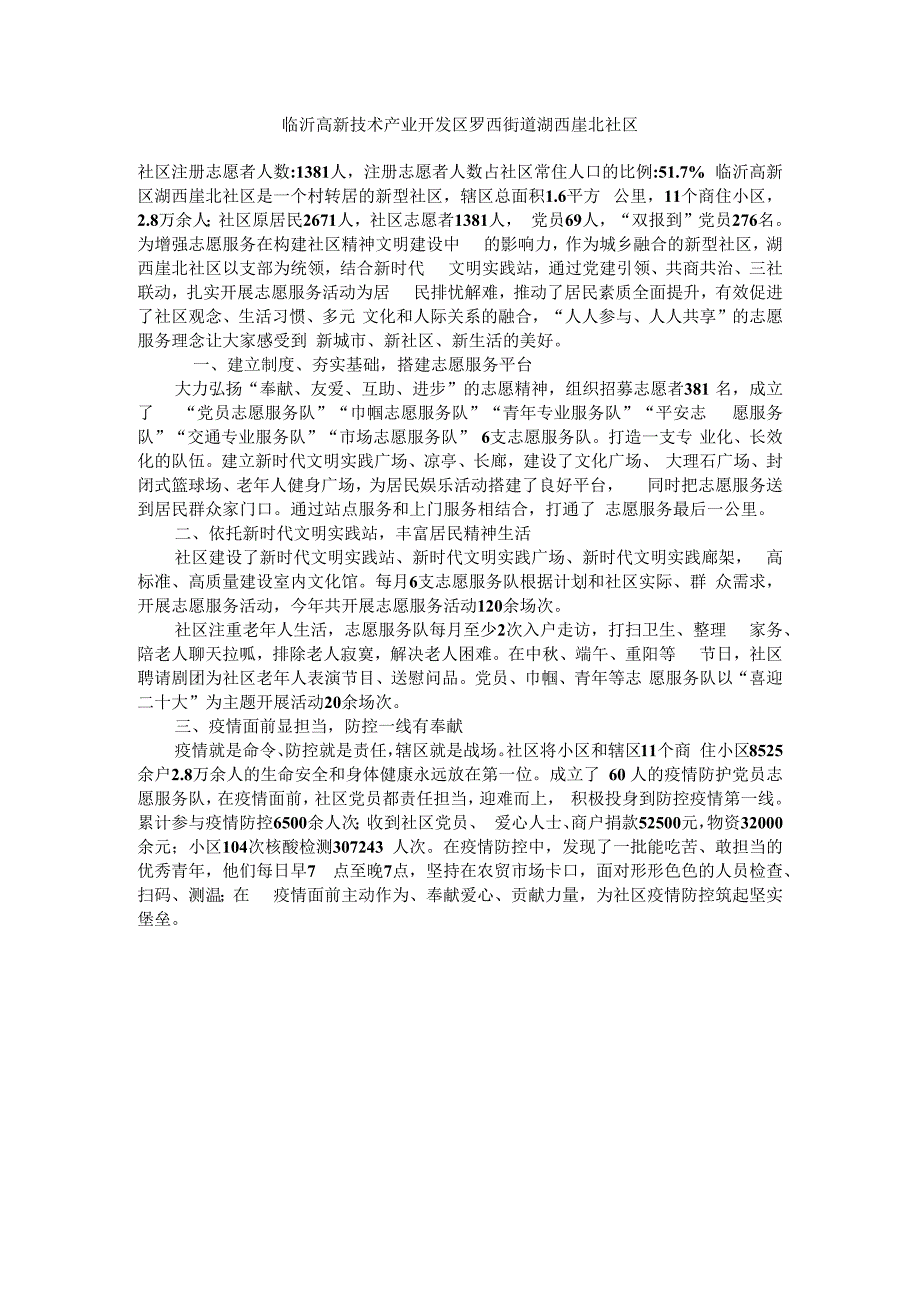 临沂高新技术产业开发区罗西街道湖西崖北社区

社区注册志愿者人数:1381人，注册志愿者人数占社区常住人口的比例:51.7% 临沂高新区湖西崖北社区是一个村转居的新型社区，辖区总面积1.6平方 公里，11个商住小区，2.8万余人; 社区原居民2671人，社区志愿者1381人， 党员69人，“双报到”党员276名。为增强志愿服务在构建社区精神文明建设中 的影响力，作为城乡融合的新型社区，湖西崖北社区以支部为统领，结合新时代 文明实践站，通过党建引领、共商共治、三社联动，扎实开展志愿服务活动为居 民排忧解难，推动了居民素质全面提升，有效促进了社区观念、生活习惯、多元 文化和人际关系的融合，“人人参与、人人共享”的志愿服务理念让大家感受到 新城市、新社区、新生活的美好。

一、建立制度、夯实基础，搭建志愿服务平台

大力弘扬“奉献、友爱、互助、进步”的志愿精神，组织招募志愿者381 名，成立了 “党员志愿服务队”“巾帼志愿服务队”“青年专业服务队”“平安志 愿服务队”“交通专业服务队”“市场志愿服务队” 6支志愿服务队。打造一支专 业化、长效化的队伍。建立新时代文明实践广场、凉亭、长廊，建设了文化广场、 大理石广场、封闭式篮球场、老年人健身广场，为居民娱乐活动搭建了良好平台， 同时把志愿服务送到居民群众家门口。通过站点服务和上门服务相结合，打通了 志愿服务最后一公里。

二、依托新时代文明实践站，丰富居民精神生活

社区建设了新时代文明实践站、新时代文明实践广场、新时代文明实践廊架， 高标准、高质量建设室内文化馆。每月6支志愿服务队根据计划和社区实际、群 众需求，开展志愿服务活动，今年共开展志愿服务活动120余场次。

社区注重老年人生活，志愿服务队每月至少2次入户走访，打扫卫生、整理 家务、陪老人聊天拉呱，排除老人寂寞，解决老人困难。在中秋、端午、重阳等 节日，社区聘请剧团为社区老年人表演节目、送慰问品。党员、巾帼、青年等志 愿服务队以“喜迎二十大”为主题开展活动20余场次。

三、疫情面前显担当，防控一线有奉献

疫情就是命令、防控就是责任，辖区就是战场。社区将小区和辖区11个商 住小区8525余户2.8万余人的生命安全和身体健康永远放在第一位。成立了 60人的疫情防护党员志愿服务队，在疫情面前，社区党员都责任担当，迎难而上， 积极投身到防控疫情第一线。累计参与疫情防控6500余人次; 收到社区党员、 爱心人士、商户捐款52500元，物资32000余元; 小区104次核酸检测307243 人次。在疫情防控中，发现了一批能吃苦、敢担当的优秀青年，他们每日早7 点至晚7点，坚持在农贸市场卡口，面对形形色色的人员检查、扫码、测温; 在 疫情面前主动作为、奉献爱心、贡献力量，为社区疫情防控筑起坚实堡垒。